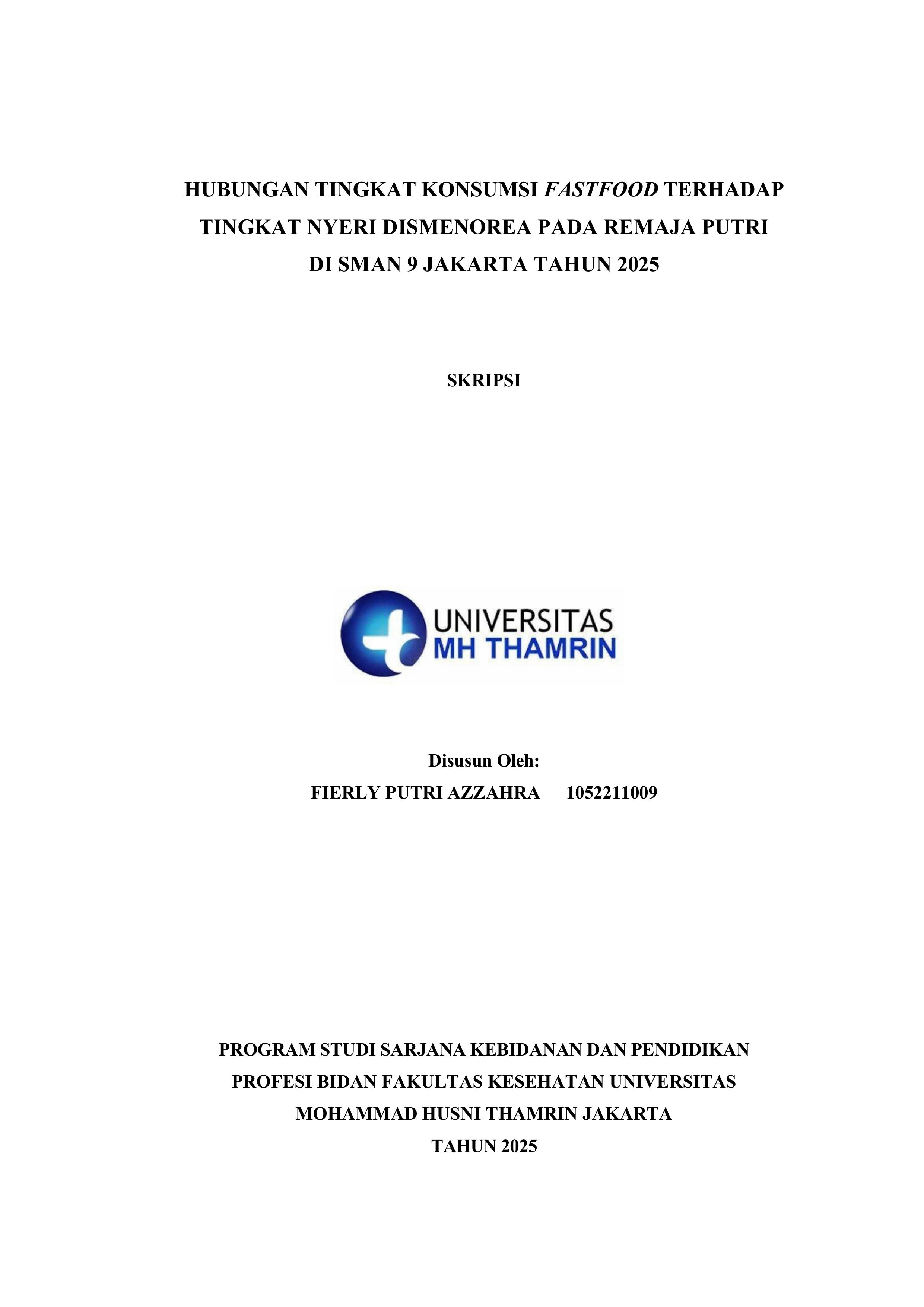 HUBUNGAN TINGKAT KONSUMSI FASTFOOD TERHADAP TINGKAT NYERI DISMENOREA PADA REMAJA PUTRI DI SMAN 9 JAKARTA TAHUN 2025

SKRIPSI

UNIVERSITAS
MH THAMRIN

Disusun Oleh:
FIERLY PUTRI AZZAHRA 1052211009

PROGRAM STUDI SARJANA KEBIDANAN DAN PENDIDIKAN PROFESI BIDAN FAKULTAS KESEHATAN UNIVERSITAS MOHAMMAD HUSNI THAMRIN JAKARTA
TAHUN 2025